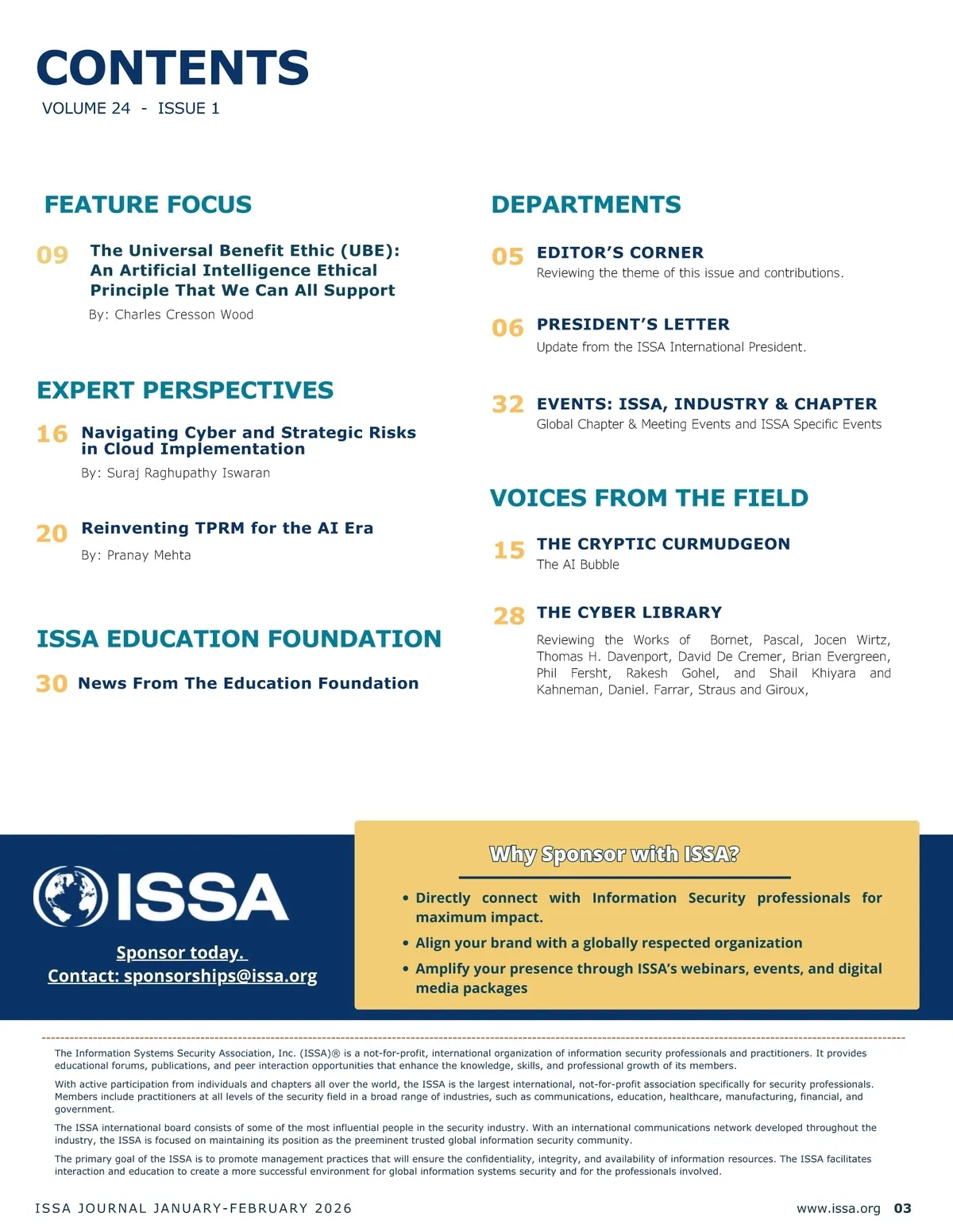 CONTENTS
VOLUME 24 - ISSUE 1

FEATURE FOCUS

09 The Universal Benefit Ethic (UBE): An Artificial Intelligence Ethical Principle That We Can All Support
By: Charles Cresson Wood

EXPERT PERSPECTIVES

16 Navigating Cyber and Strategic Risks in Cloud Implementation
By: Suraj Raghupathy Iswaran

20 Reinventing TPRM for the AI Era
By: Pranay Mehta

ISSA EDUCATION FOUNDATION

30 News From The Education Foundation

DEPARTMENTS

05 EDITOR'S CORNER
Reviewing the theme of this issue and contributions.

06 PRESIDENT'S LETTER
Update from the ISSA International President.

32 EVENTS: ISSA, INDUSTRY & CHAPTER
Global Chapter & Meeting Events and ISSA Specific Events

VOICES FROM THE FIELD

15 THE CRYPTIC CURMUDGEON
The AI Bubble

28 THE CYBER LIBRARY
Reviewing the Works of Bornet, Pascal, Jocen Wirtz, Thomas H. Davenport, David De Cremer, Brian Evergreen, Phil Fersht, Rakesh Gohel, and Shail Khiyara and Kahneman, Daniel. Farrar, Straus and Giroux,

ISSA

Sponsor today.
Contact: sponsorships@issa.org

Why Sponsor with ISSA?

• Directly connect with Information Security professionals for maximum impact.
• Align your brand with a globally respected organization
• Amplify your presence through ISSA's webinars, events, and digital media packages

The Information Systems Security Association, Inc. (ISSA)® is a not-for-profit, international organization of information security professionals and practitioners. It provides educational forums, publications, and peer interaction opportunities that enhance the knowledge, skills, and professional growth of its members.

With active participation from individuals and chapters all over the world, the ISSA is the largest international, not-for-profit association specifically for security professionals. Members include practitioners at all levels of the security field in a broad range of industries, such as communications, education, healthcare, manufacturing, financial, and government.

The ISSA international board consists of some of the most influential people in the security industry. With an international communications network developed throughout the industry, the ISSA is focused on maintaining its position as the preeminent trusted global information security community.

The primary goal of the ISSA is to promote management practices that will ensure the confidentiality, integrity, and availability of information resources. The ISSA facilitates interaction and education to create a more successful environment for global information systems security and for the professionals involved.

ISSA JOURNAL JANUARY-FEBRUARY 2026

www.issa.org 03